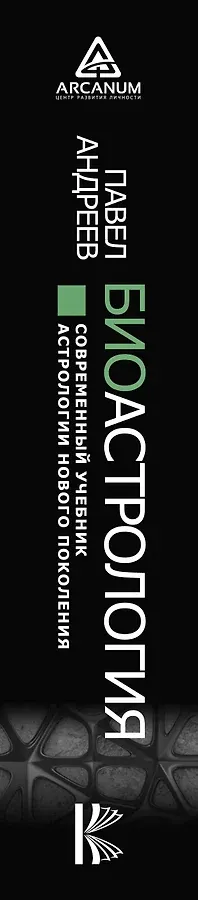 ARCANUM
ЦЕНТР РАЗВИТИЯ ЛИЧНОСТИ

ПАВЕЛ АНДРЕЕВ

БИОАСТРОЛОГИЯ

СОВРЕМЕННЫЙ УЧЕБНИК АСТРОЛОГИИ НОВОГО ПОКОЛЕНИЯ